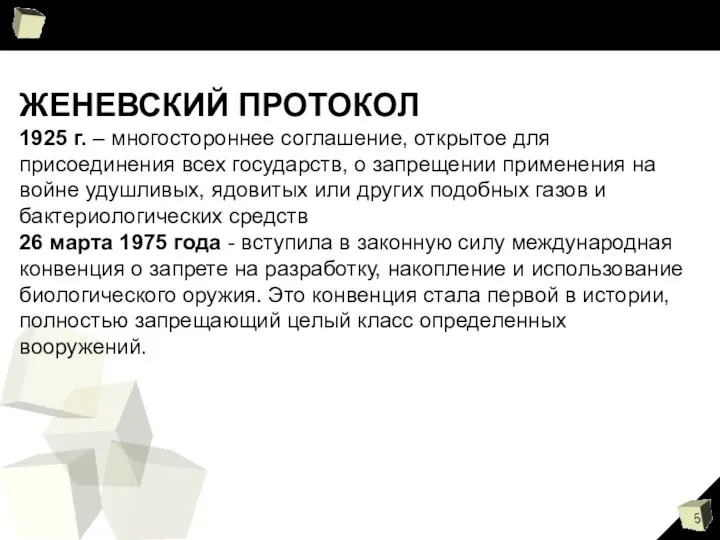 ЖЕНЕВСКИЙ ПРОТОКОЛ

1925 г. – многостороннее соглашение, открытое для присоединения всех государств, о запрещении применения на войне удушливых, ядовитых или других подобных газов и бактериологических средств

26 марта 1975 года - вступила в законную силу международная конвенция о запрете на разработку, накопление и использование биологического оружия. Это конвенция стала первой в истории, полностью запрещающий целый класс определенных вооружений.

5